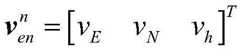 $\boldsymbol{v}_{en}^{n} = \begin{bmatrix} v_E & v_N & v_h \end{bmatrix}^T$